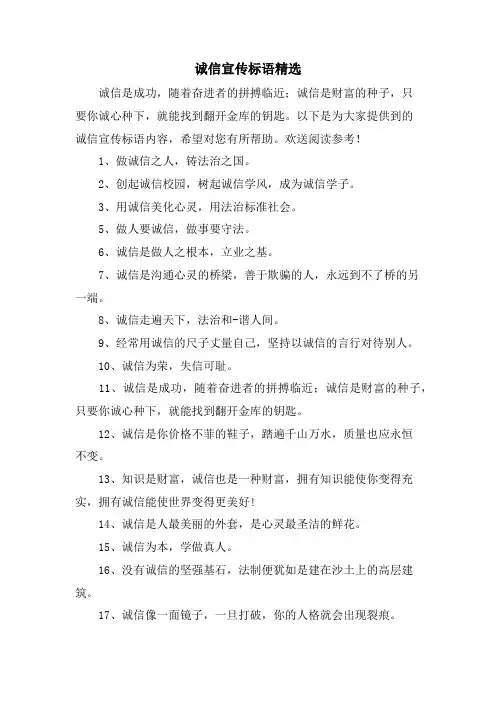 诚信宣传标语精选

诚信是成功，随着奋进者的拼搏临近；诚信是财富的种子，只要你诚心种下，就能找到翻开金库的钥匙。以下是为大家提供到的诚信宣传标语内容，希望对您有所帮助。欢送阅读参考！

1、做诚信之人，铸法治之国。

2、创起诚信校园，树起诚信学风，成为诚信学子。

3、用诚信美化心灵，用法治标准社会。

5、做人要诚信，做事要守法。

6、诚信是做人之根本，立业之基。

7、诚信是沟通心灵的桥梁，善于欺骗的人，永远到不了桥的另一端。

8、诚信走遍天下，法治和-谐人间。

9、经常用诚信的尺子丈量自己，坚持以诚信的言行对待别人。

10、诚信为荣，失信可耻。

11、诚信是成功，随着奋进者的拼搏临近；诚信是财富的种子，只要你诚心种下，就能找到翻开金库的钥匙。

12、诚信是你价格不菲的鞋子，踏遍千山万水，质量也应永恒不变。

13、知识是财富，诚信也是一种财富，拥有知识能使你变得充实，拥有诚信能使世界变得更美好！

14、诚信是人最美丽的外套，是心灵最圣洁的鲜花。

15、诚信为本，学做真人。

16、没有诚信的坚强基石，法制便犹如是建在沙土上的高层建筑。

17、诚信像一面镜子，一旦打破，你的人格就会出现裂痕。